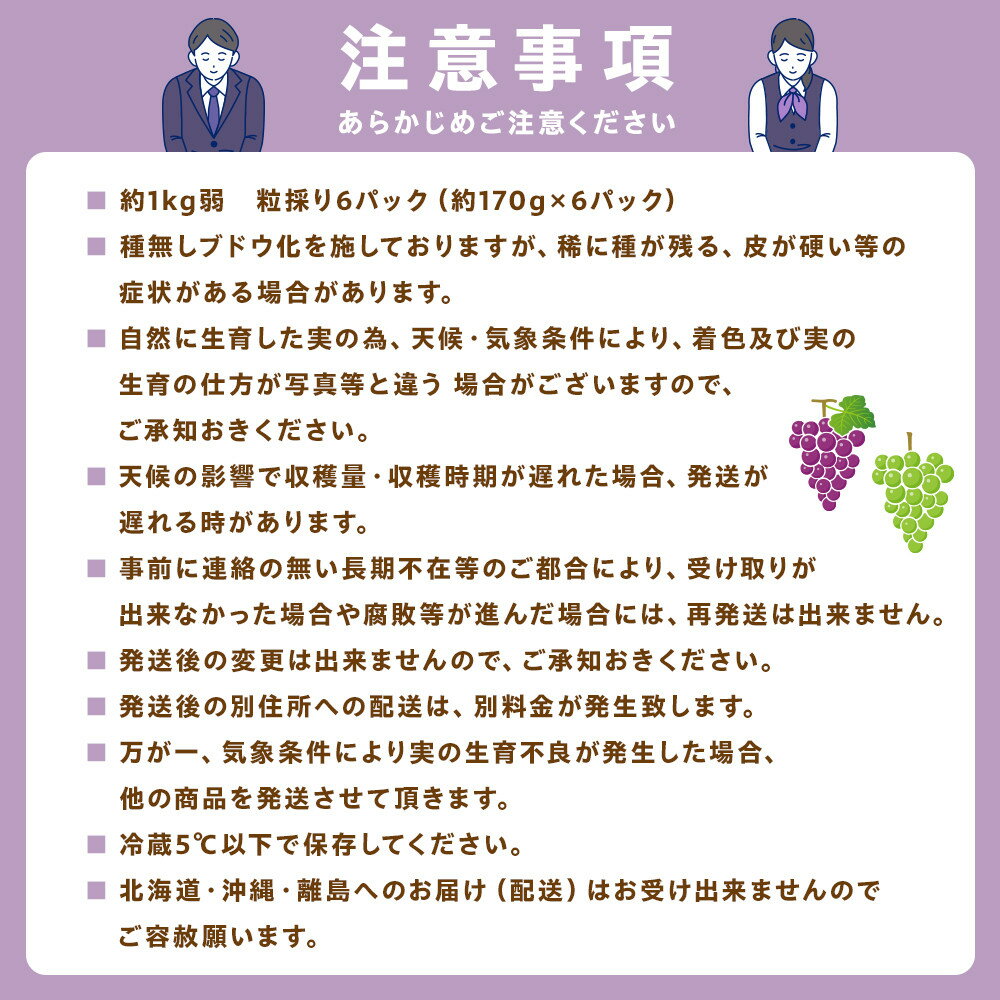 注意事項
あらかじめご注意ください

■ 約1kg弱　粒採り6パック（約170g×6パック）

■ 種無しブドウ化を施しておりますが、稀に種が残る、皮が硬い等の症状がある場合があります。

■ 自然に生育した実の為、天候・気象条件により、着色及び実の生育の仕方が写真等と違う 場合がございますので、ご承知おきください。

■ 天候の影響で収穫量・収穫時期が遅れた場合、発送が遅れる時があります。

■ 事前に連絡の無い長期不在等のご都合により、受け取りが出来なかった場合や腐敗等が進んだ場合には、再発送は出来ません。

■ 発送後の変更は出来ませんので、ご承知おきください。

■ 発送後の別住所への配送は、別料金が発生致します。

■ 万が一、気象条件により実の生育不良が発生した場合、他の商品を発送させて頂きます。

■ 冷蔵5℃以下で保存してください。

■ 北海道・沖縄・離島へのお届け（配送）はお受け出来ませんのでご容赦願います。